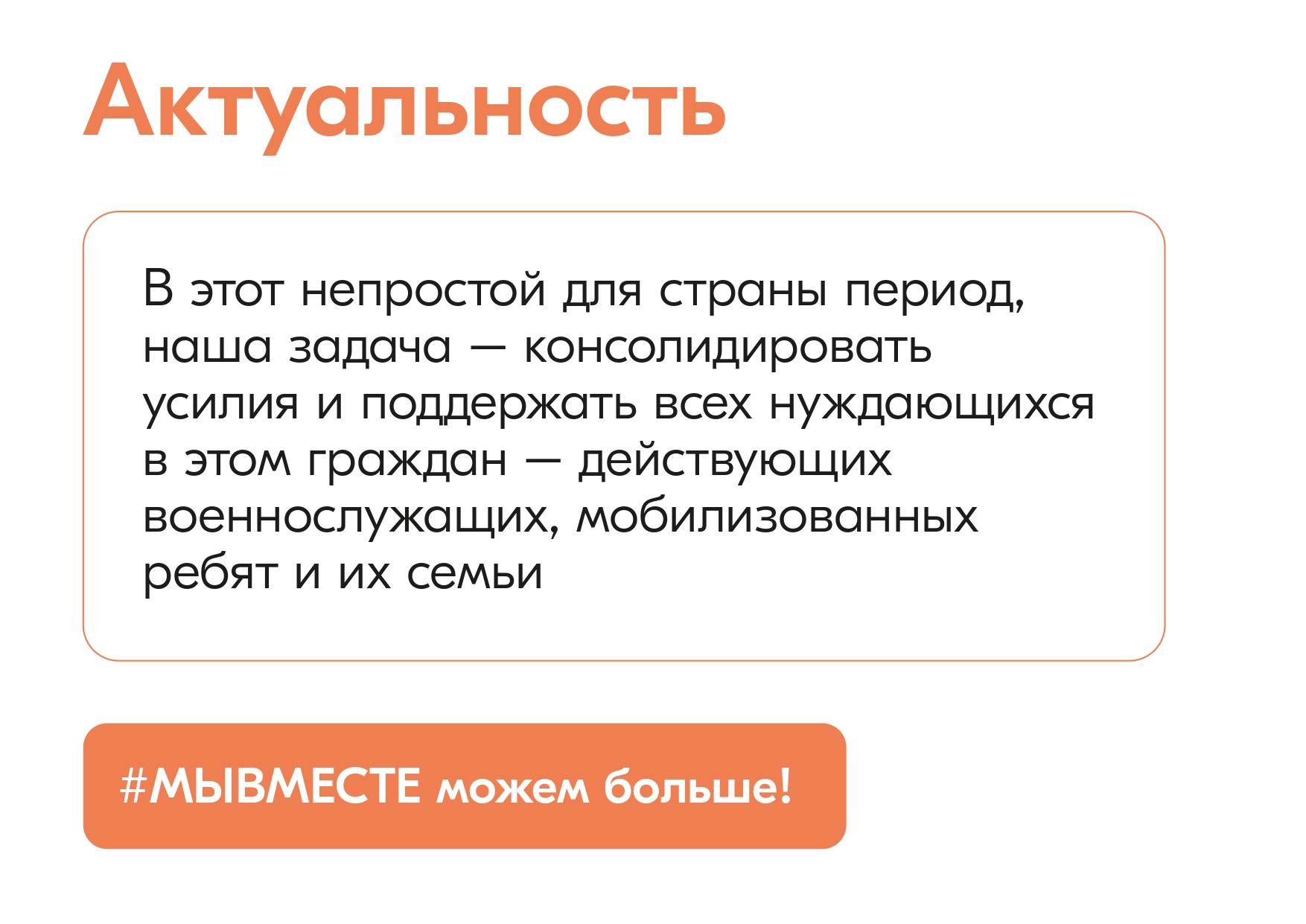 Актуальность

В этот непростой для страны период, наша задача — консолидировать усилия и поддержать всех нуждающихся в этом граждан — действующих военнослужащих, мобилизованных ребят и их семьи

#МЫВМЕСТЕ можем больше!